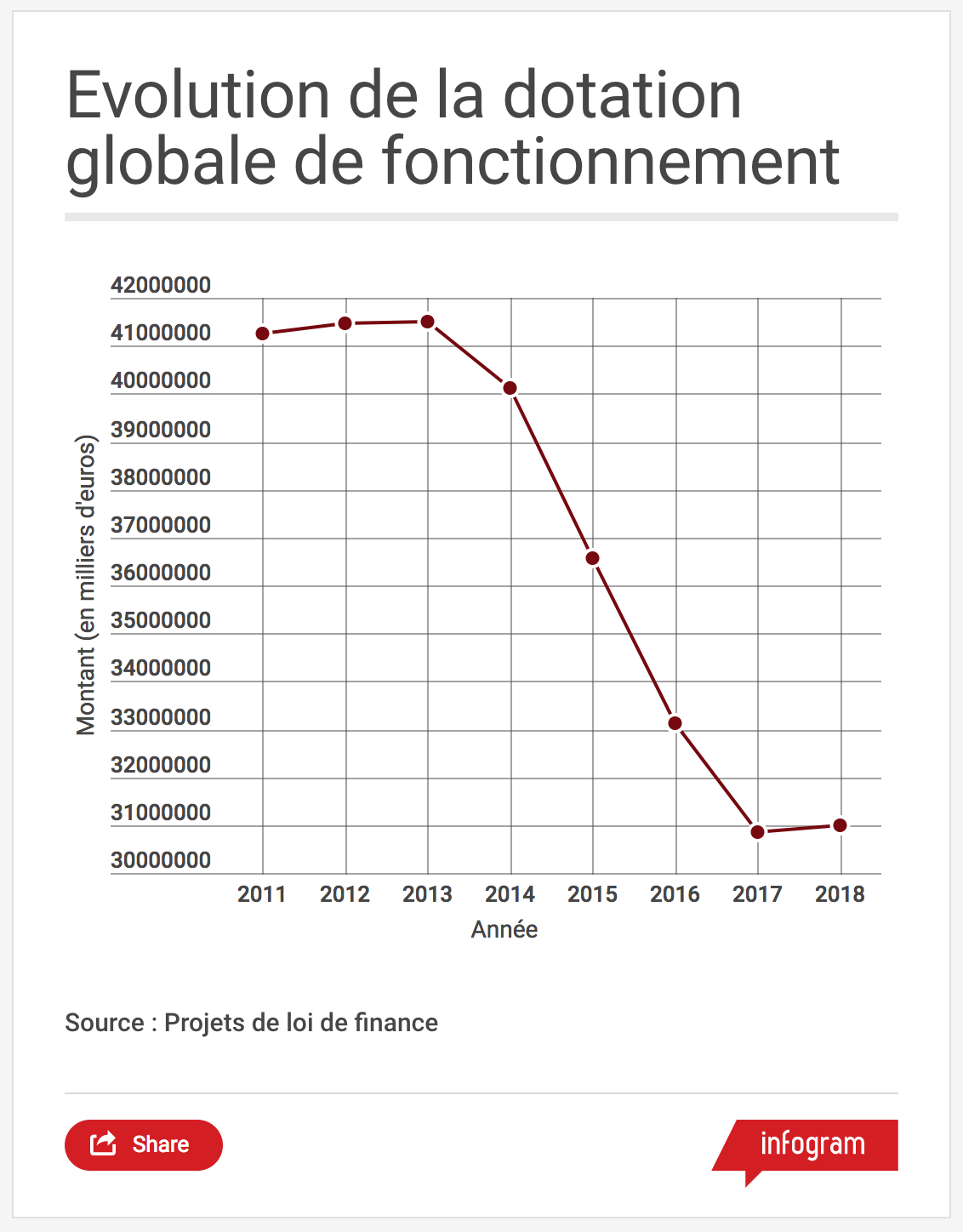 Evolution de la dotation globale de fonctionnement

Montant (en milliers d'euros)

42000000
41000000
40000000
39000000
38000000
37000000
36000000
35000000
34000000
33000000
32000000
31000000
30000000

2011 2012 2013 2014 2015 2016 2017 2018

Année

Source : Projets de loi de finance

Share

infogram